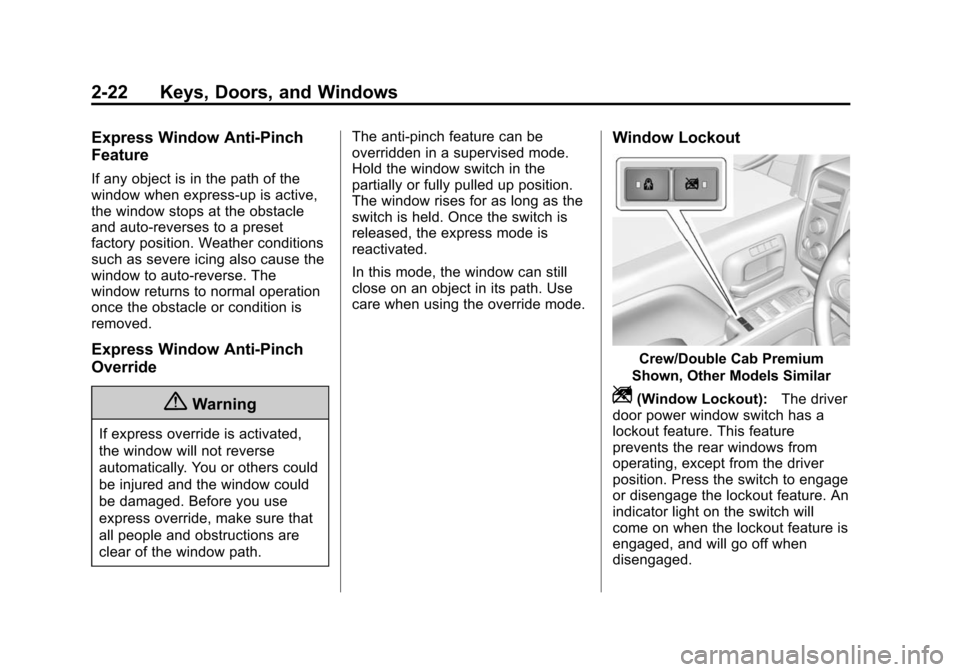 2-22 Keys, Doors, and Windows

Express Window Anti-Pinch Feature

If any object is in the path of the window when express-up is active, the window stops at the obstacle and auto-reverses to a preset factory position. Weather conditions such as severe icing also cause the window to auto-reverse. The window returns to normal operation once the obstacle or condition is removed.

Express Window Anti-Pinch Override

Warning

If express override is activated, the window will not reverse automatically. You or others could be injured and the window could be damaged. Before you use express override, make sure that all people and obstructions are clear of the window path.

The anti-pinch feature can be overridden in a supervised mode. Hold the window switch in the partially or fully pulled up position. The window rises for as long as the switch is held. Once the switch is released, the express mode is reactivated.

In this mode, the window can still close on an object in its path. Use care when using the override mode.

Window Lockout

Crew/Double Cab Premium Shown, Other Models Similar

(Window Lockout): The driver door power window switch has a lockout feature. This feature prevents the rear windows from operating, except from the driver position. Press the switch to engage or disengage the lockout feature. An indicator light on the switch will come on when the lockout feature is engaged, and will go off when disengaged.

carmanualsonline.info